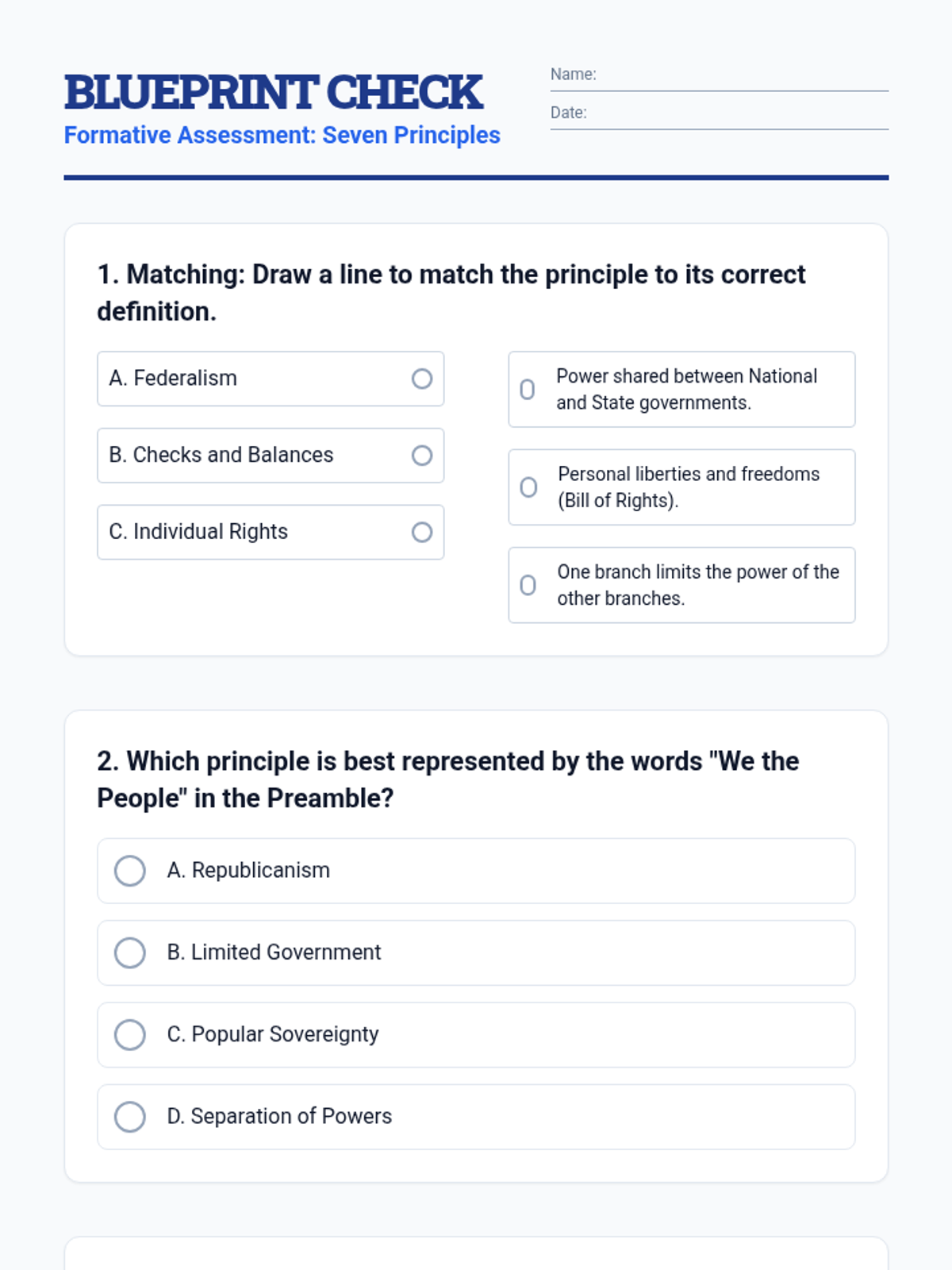 BLUEPRINT CHECK
Formative Assessment: Seven Principles

Name:
Date:

1. Matching: Draw a line to match the principle to its correct definition.

A. Federalism
B. Checks and Balances
C. Individual Rights

Power shared between National and State governments.
Personal liberties and freedoms (Bill of Rights).
One branch limits the power of the other branches.

2. Which principle is best represented by the words "We the People" in the Preamble?

A. Republicanism
B. Limited Government
C. Popular Sovereignty
D. Separation of Powers